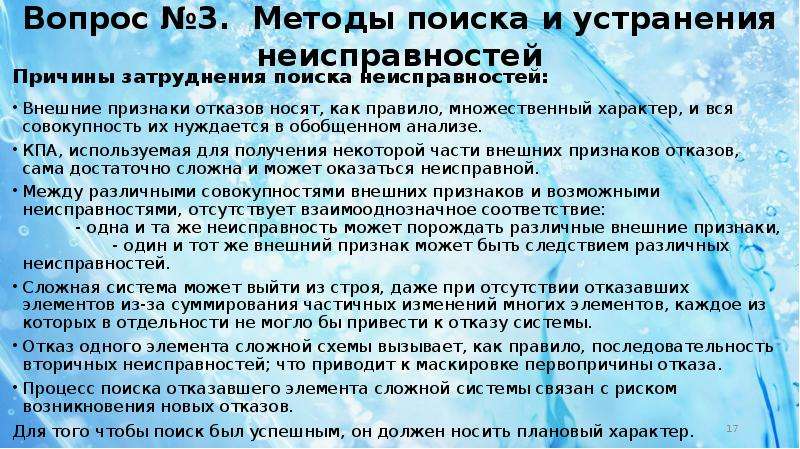 Вопрос №3. Методы поиска и устранения неисправностей

Причины затруднения поиска неисправностей:

• Внешние признаки отказов носят, как правило, множественный характер, и вся совокупность их нуждается в обобщенном анализе.

• КПА, используемая для получения некоторой части внешних признаков отказов, сама достаточно сложна и может оказаться неисправной.

• Между различными совокупностями внешних признаков и возможными неисправностями, отсутствует взаимооднозначное соответствие:
- одна и та же неисправность может порождать различные внешние признаки,
- один и тот же внешний признак может быть следствием различных неисправностей.

• Сложная система может выйти из строя, даже при отсутствии отказавших элементов из-за суммирования частичных изменений многих элементов, каждое из которых в отдельности не могло бы привести к отказу системы.

• Отказ одного элемента сложной схемы вызывает, как правило, последовательность вторичных неисправностей; что приводит к маскировке первопричины отказа.

• Процесс поиска отказавшего элемента сложной системы связан с риском возникновения новых отказов.

Для того чтобы поиск был успешным, он должен носить плановый характер.

17